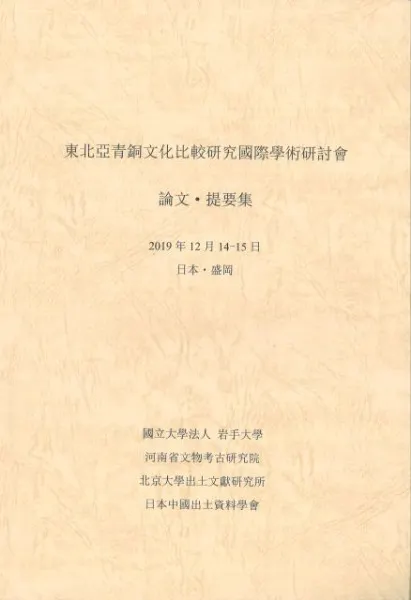 東北亞青銅文化比較研究國際學術研討會

論文・提要集

2019年12月14-15日

日本・盛岡

國立大學法人 岩手大學
河南省文物考古研究院
北京大學出土文獻研究所
日本中國出土資料學會